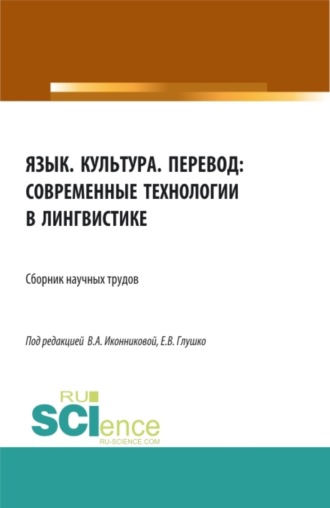 ЯЗЫК. КУЛЬТУРА. ПЕРЕВОД: СОВРЕМЕННЫЕ ТЕХНОЛОГИИ В ЛИНГВИСТИКЕ

Сборник научных трудов

Под редакцией В.А. Иконниковой, Е.В. Глушко

RU SCIence
RU-SCIENCE.COM